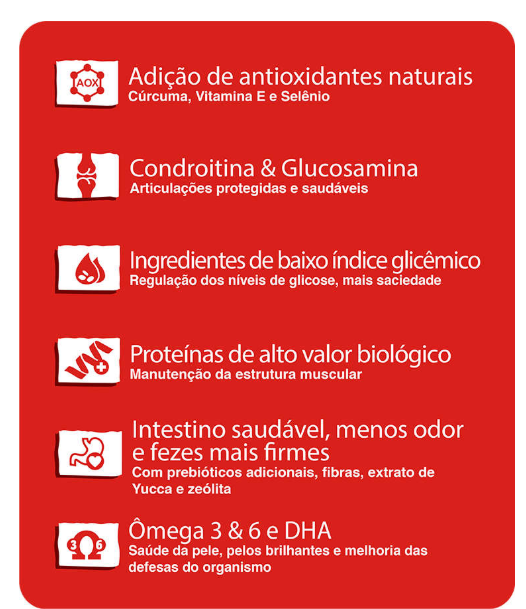 AOX

Adição de antioxidantes naturais
Cúrcuma, Vitamina E e Selênio

Condroitina & Glucosamina
Articulações protegidas e saudáveis

Ingredientes de baixo índice glicêmico
Regulação dos níveis de glicose, mais saciedade

Proteínas de alto valor biológico
Manutenção da estrutura muscular

Intestino saudável, menos odor e fezes mais firmes
Com prebióticos adicionais, fibras, extrato de Yucca e zeólita

3 6

Ômega 3 & 6 e DHA
Saúde da pele, pelos brilhantes e melhoria das defesas do organismo